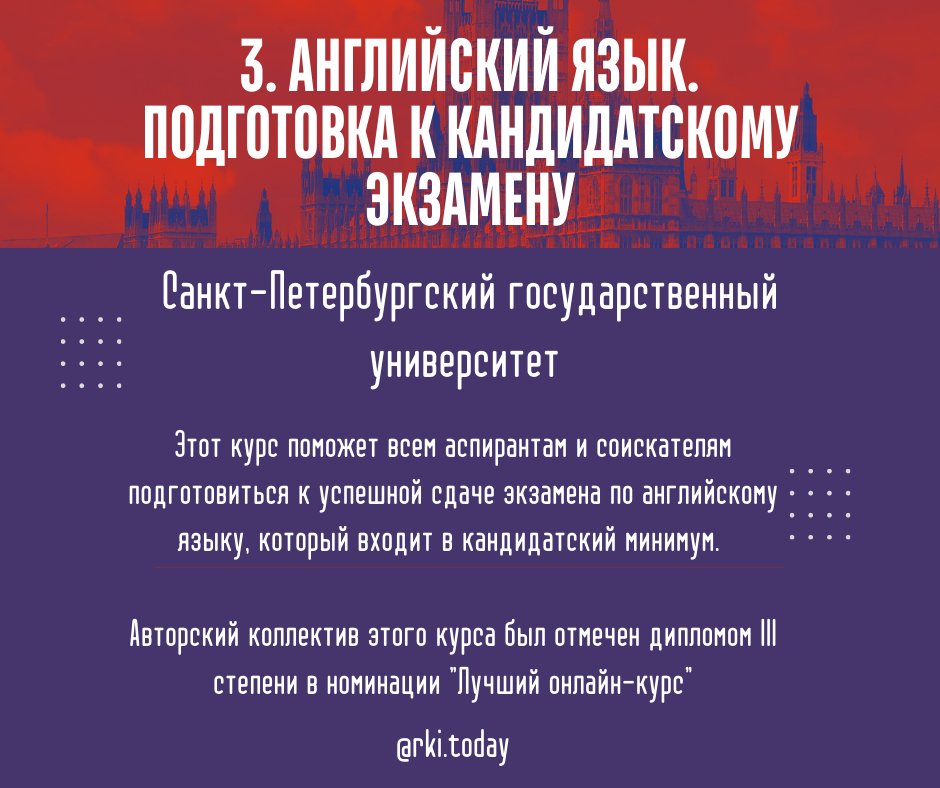 3. АНГЛИЙСКИЙ ЯЗЫК. ПОДГОТОВКА К КАНДИДАТСКОМУ ЭКЗАМЕНУ

Санкт-Петербургский государственный университет

Этот курс поможет всем аспирантам и соискателям подготовиться к успешной сдаче экзамена по английскому языку, который входит в кандидатский минимум.

Авторский коллектив этого курса был отмечен дипломом III степени в номинации "Лучший онлайн-курс"

@rki.today